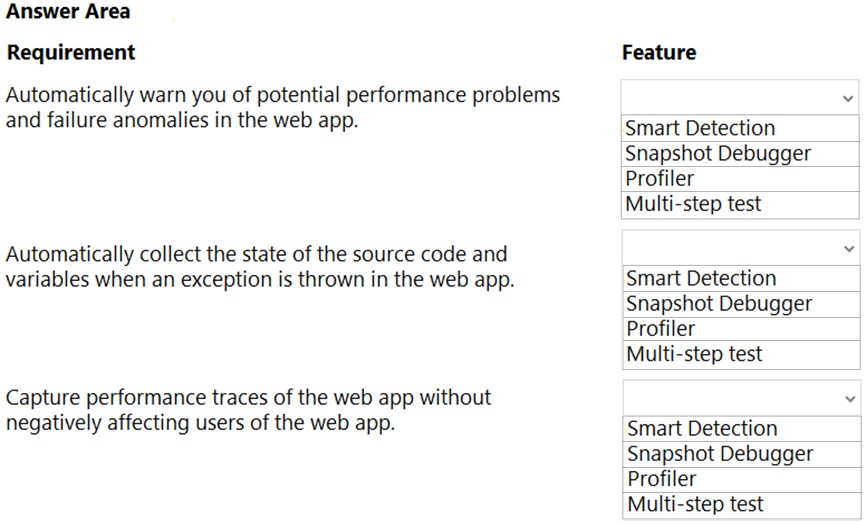 Answer Area

Requirement

Feature

Automatically warn you of potential performance problems and failure anomalies in the web app.

Smart Detection
Snapshot Debugger
Profiler
Multi-step test

Automatically collect the state of the source code and variables when an exception is thrown in the web app.

Smart Detection
Snapshot Debugger
Profiler
Multi-step test

Capture performance traces of the web app without negatively affecting users of the web app.

Smart Detection
Snapshot Debugger
Profiler
Multi-step test